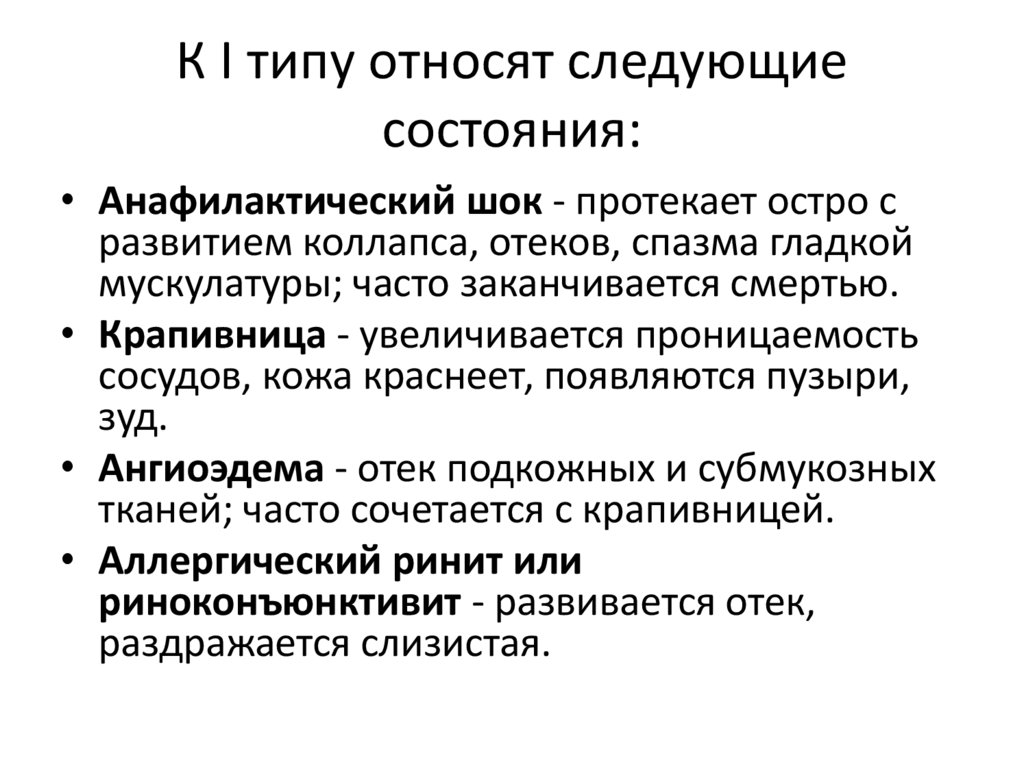 К I типу относят следующие состояния:

• Анафилактический шок - протекает остро с развитием коллапса, отеков, спазма гладкой мускулатуры; часто заканчивается смертью.
• Крапивница - увеличивается проницаемость сосудов, кожа краснеет, появляются пузыри, зуд.
• Ангиоэдема - отек подкожных и субмукозных тканей; часто сочетается с крапивницей.
• Аллергический ринит или риноконъюнктивит - развивается отек, раздражается слизистая.